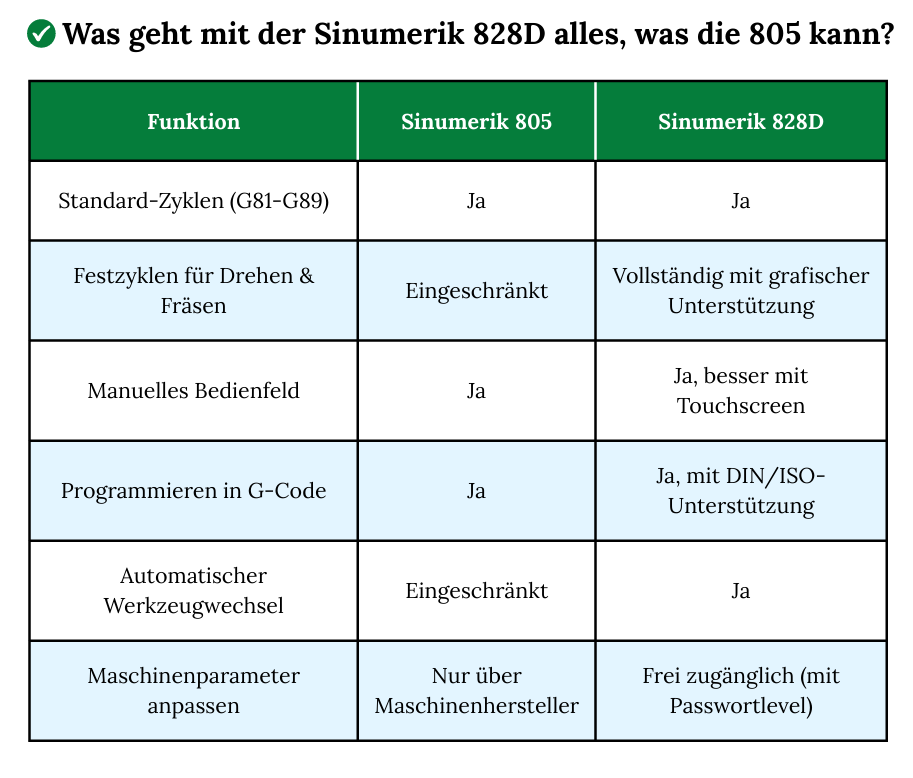 Was geht mit der Sinumerik 828D alles, was die 805 kann?

| Funktion | Sinumerik 805 | Sinumerik 828D |
|---|---|---|
| Standard-Zyklen (G81-G89) | Ja | Ja |
| Festzyklen für Drehen & Fräsen | Eingeschränkt | Vollständig mit grafischer Unterstützung |
| Manuelles Bedienfeld | Ja | Ja, besser mit Touchscreen |
| Programmieren in G-Code | Ja | Ja, mit DIN/ISO-Unterstützung |
| Automatischer Werkzeugwechsel | Eingeschränkt | Ja |
| Maschinenparameter anpassen | Nur über Maschinenhersteller | Frei zugänglich (mit Passwortlevel) |